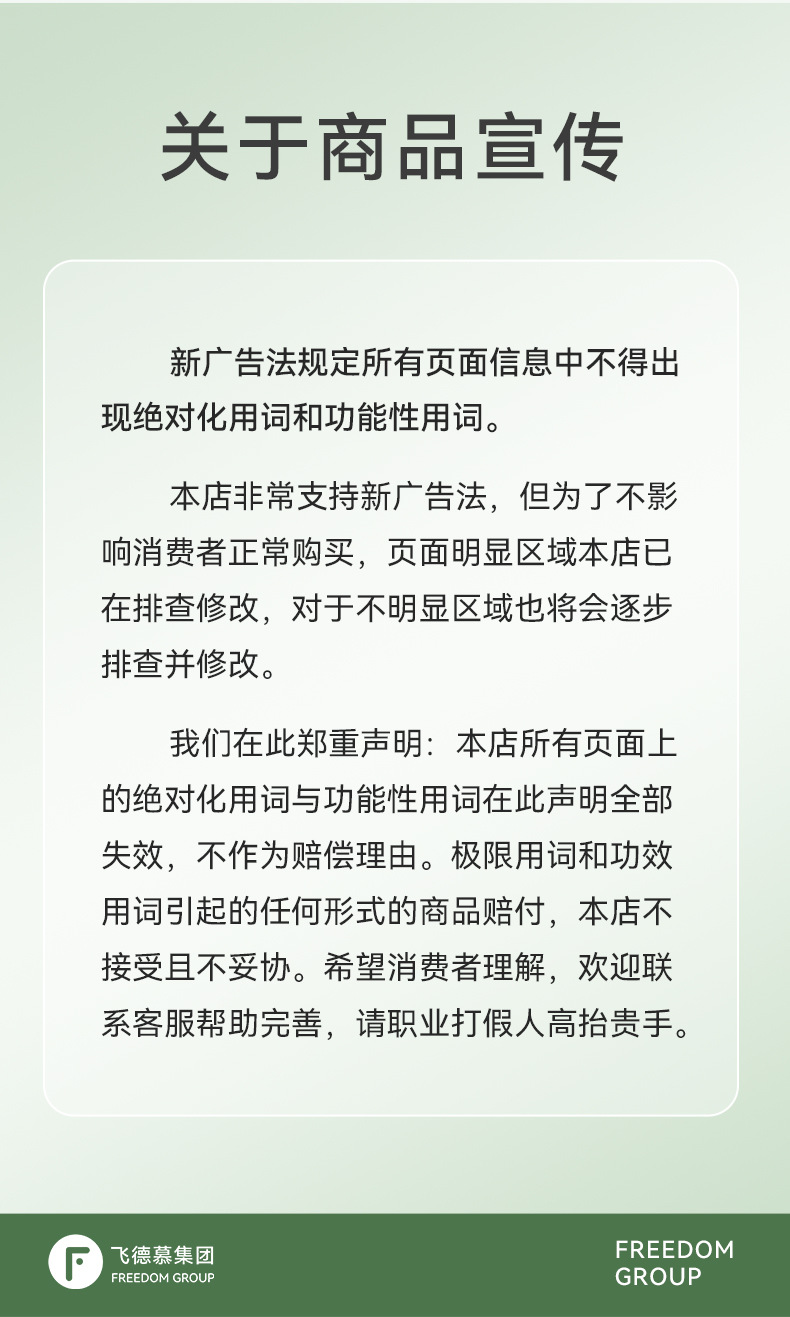 关于商品宣传

新广告法规定所有页面信息中不得出现绝对化用词和功能性用词。

本店非常支持新广告法，但为了不影响消费者正常购买，页面明显区域本店已在排查修改，对于不明显区域也将会逐步排查并修改。

我们在此郑重声明：本店所有页面上的绝对化用词与功能性用词在此声明全部失效，不作为赔偿理由。极限用词和功效用词引起的任何形式的商品赔付，本店不接受且不妥协。希望消费者理解，欢迎联系客服帮助完善，请职业打假人高抬贵手。

飞德慕集团
FREEDOM GROUP

FREEDOM
GROUP